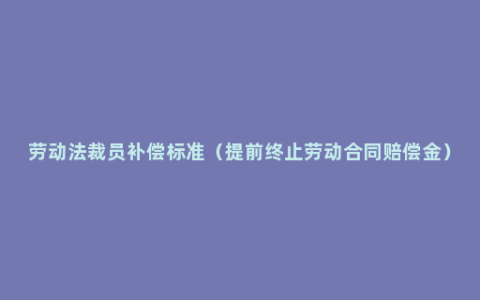 劳动法裁员补偿标准（提前终止劳动合同赔偿金）